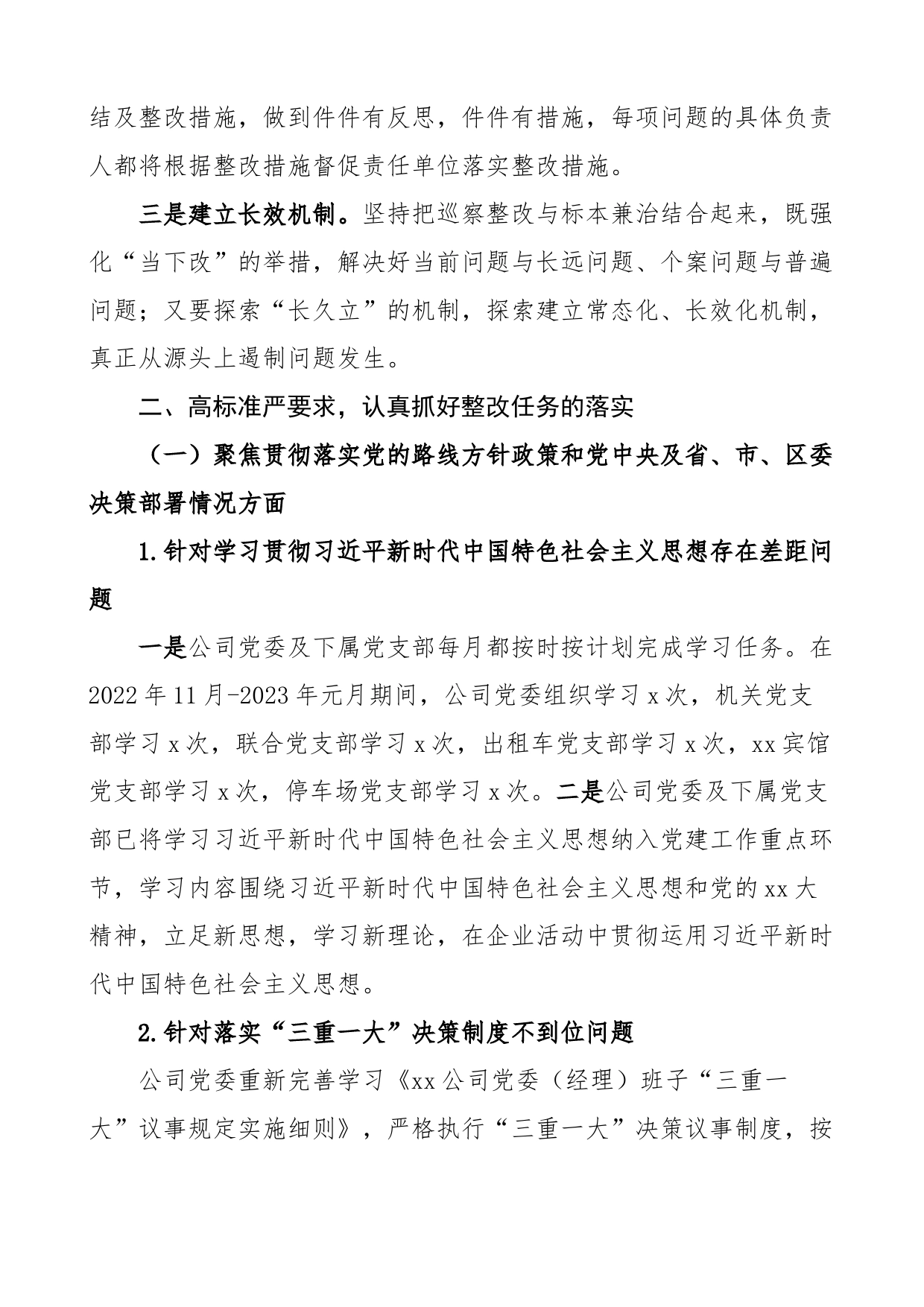 结及整改措施，做到件件有反思，件件有措施，每项问题的具体负责人都将根据整改措施督促责任单位落实整改措施。

三是建立长效机制。坚持把巡察整改与标本兼治结合起来，既强化“当下改”的举措，解决好当前问题与长远问题、个案问题与普遍问题；又要探索“长久立”的机制，探索建立常态化、长效化机制，真正从源头上遏制问题发生。

二、高标准严要求，认真抓好整改任务的落实

（一）聚焦贯彻落实党的路线方针政策和党中央及省、市、区委决策部署情况方面

1.针对学习贯彻习近平新时代中国特色社会主义思想存在差距问题

一是公司党委及下属党支部每月都按时按计划完成学习任务。在2022年11月-2023年元月期间，公司党委组织学习x次，机关党支部学习x次，联合党支部学习x次，出租车党支部学习x次，xx宾馆党支部学习x次，停车场党支部学习x次。二是公司党委及下属党支部已将学习习近平新时代中国特色社会主义思想纳入党建工作重点环节，学习内容围绕习近平新时代中国特色社会主义思想和党的xx大精神，立足新思想，学习新理论，在企业活动中贯彻运用习近平新时代中国特色社会主义思想。

2.针对落实“三重一大”决策制度不到位问题

公司党委重新完善学习《xx公司党委（经理）班子“三重一大”议事规定实施细则》，严格执行“三重一大”决策议事制度，按